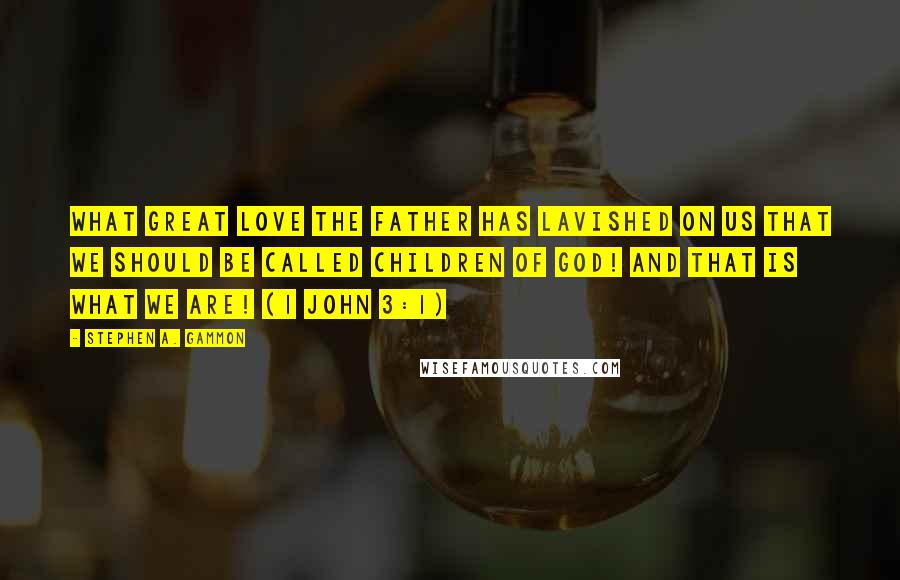 WHAT GREAT LOVE THE FATHER HAS LAVISHED ON US THAT WE SHOULD BE CALLED CHILDREN OF GOD! AND THAT IS WHAT WE ARE! (1 JOHN 3:1)

- STEPHEN A. GAMMON

WISEFAMOUSQUOTES.COM